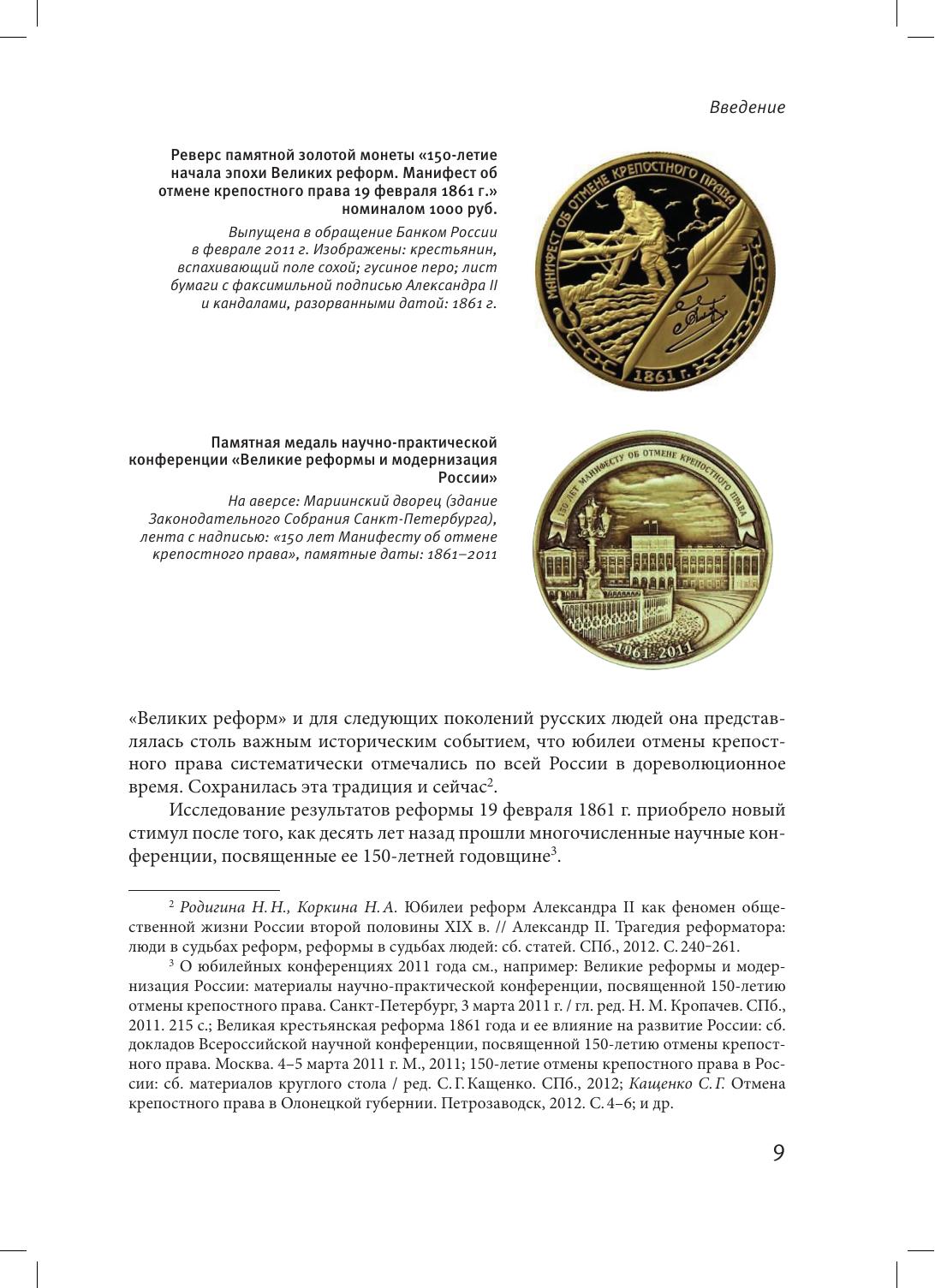 Введение

Реверс памятной золотой монеты «150-летие начала эпохи Великих реформ. Манифест об отмене крепостного права 19 февраля 1861 г.» номиналом 1000 руб.

Выпущена в обращение Банком России в феврале 2011 г. Изображены: крестьянин, вспахивающий поле сохой; гусиное перо; лист бумаги с факсимильной подписью Александра II и кандалами, разорванными датой: 1861 г.

МАНИФЕСТ ОБ ОТМЕНЕ КРЕПОСТНОГО ПРАВА

1861 г.

Памятная медаль научно-практической конференции «Великие реформы и модернизация России»

На аверсе: Мариинский дворец (здание Законодательного Собрания Санкт-Петербурга), лента с надписью: «150 лет Манифесту об отмене крепостного права», памятные даты: 1861–2011

150 ЛЕТ МАНИФЕСТУ ОБ ОТМЕНЕ КРЕПОСТНОГО ПРАВА

1861. 2011

«Великих реформ» и для следующих поколений русских людей она представлялась столь важным историческим событием, что юбилеи отмены крепостного права систематически отмечались по всей России в дореволюционное время. Сохранилась эта традиция и сейчас$^2$.

Исследование результатов реформы 19 февраля 1861 г. приобрело новый стимул после того, как десять лет назад прошли многочисленные научные конференции, посвященные ее 150-летней годовщине$^3$.

$^2$ Родигина Н. Н., Коркина Н. А. Юбилеи реформ Александра II как феномен общественной жизни России второй половины XIX в. // Александр II. Трагедия реформатора: люди в судьбах реформ, реформы в судьбах людей: сб. статей. СПб., 2012. С. 240–261.

$^3$ О юбилейных конференциях 2011 года см., например: Великие реформы и модернизация России: материалы научно-практической конференции, посвященной 150-летию отмены крепостного права. Санкт-Петербург, 3 марта 2011 г. / гл. ред. Н. М. Кропачев. СПб., 2011. 215 с.; Великая крестьянская реформа 1861 года и ее влияние на развитие России: сб. докладов Всероссийской научной конференции, посвященной 150-летию отмены крепостного права. Москва. 4–5 марта 2011 г. М., 2011; 150-летие отмены крепостного права в России: сб. материалов круглого стола / ред. С. Г. Кащенко. СПб., 2012; Кащенко С. Г. Отмена крепостного права в Олонецкой губернии. Петрозаводск, 2012. С. 4–6; и др.

9